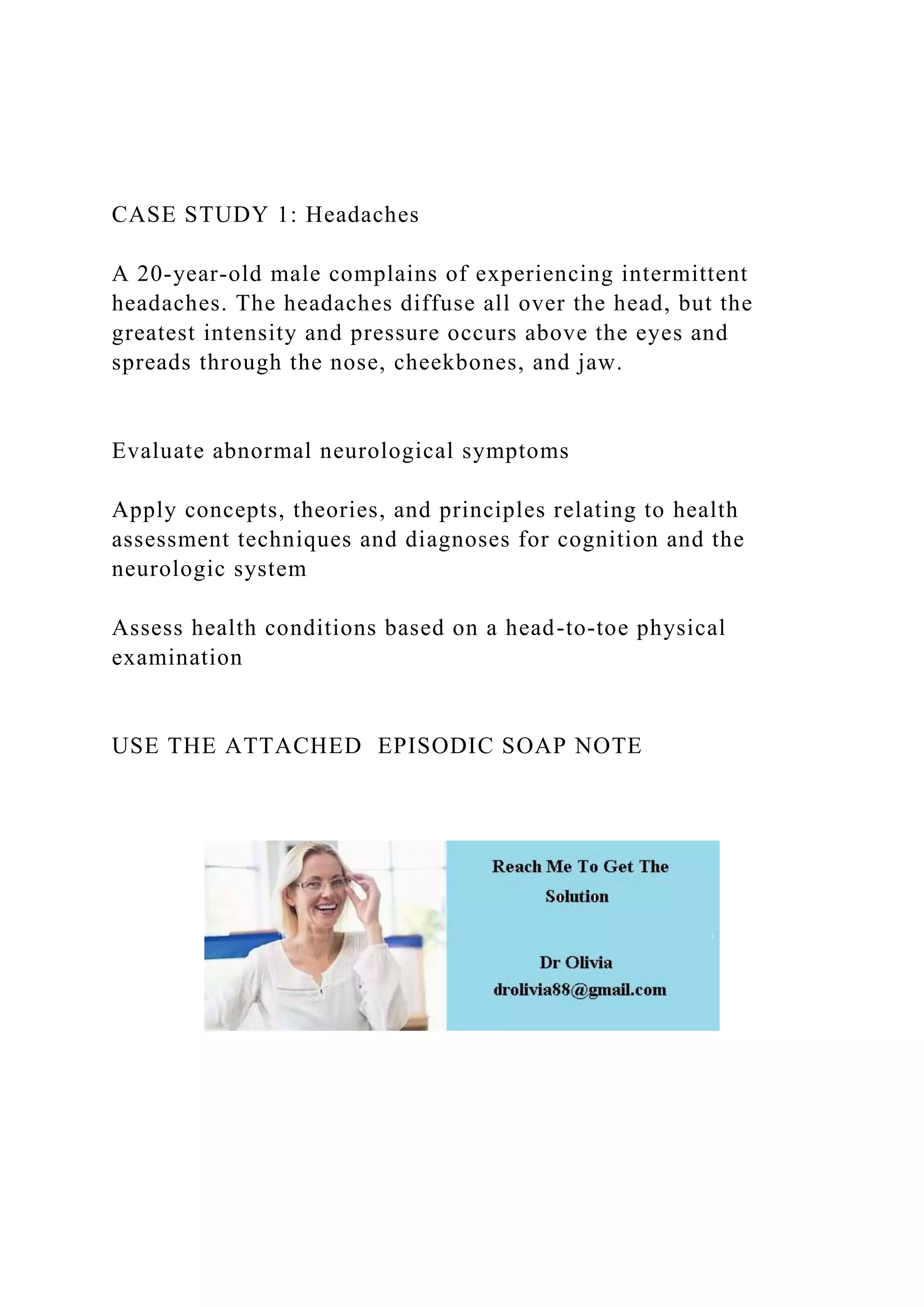 CASE STUDY 1: Headaches

A 20-year-old male complains of experiencing intermittent headaches. The headaches diffuse all over the head, but the greatest intensity and pressure occurs above the eyes and spreads through the nose, cheekbones, and jaw.

Evaluate abnormal neurological symptoms

Apply concepts, theories, and principles relating to health assessment techniques and diagnoses for cognition and the neurologic system

Assess health conditions based on a head-to-toe physical examination

USE THE ATTACHED EPISODIC SOAP NOTE

Reach Me To Get The Solution

Dr Olivia
drolivia88@gmail.com